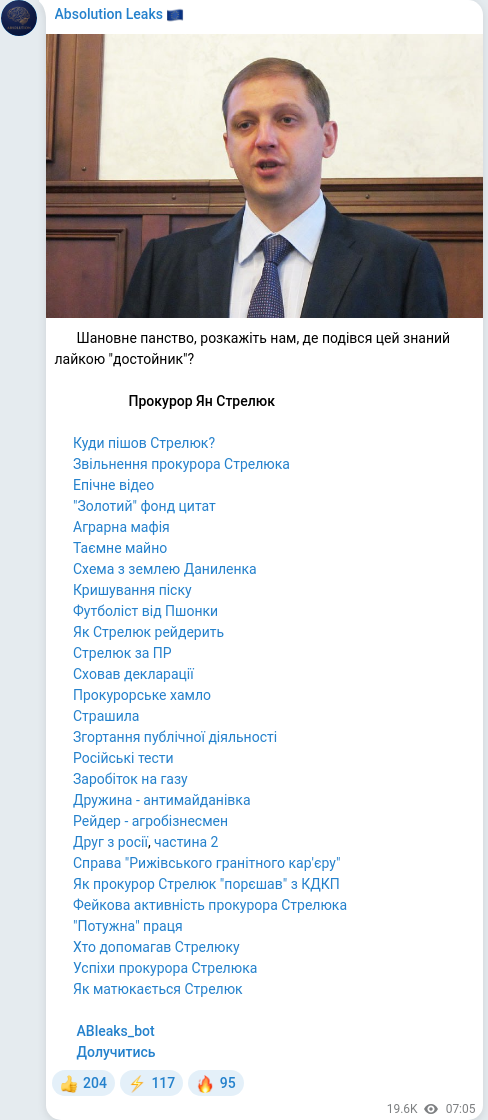 Absolution Leaks 🇪🇺

Шановне панство, розкажіть нам, де подівся цей знаний лайкою "достойник"?

Прокурор Ян Стрелюк

Куди пішов Стрелюк?
Звільнення прокурора Стрелюка
Епічне відео
"Золотий" фонд цитат
Аграрна мафія
Таємне майно
Схема з землею Даниленка
Кришування піску
Футболіст від Пшонки
Як Стрелюк рейдерить
Стрелюк за ПР
Сховав декларації
Прокурорське хамло
Страшила
Згортання публічної діяльності
Російські тести
Заробіток на газу
Дружина - антимайданівка
Рейдер - агробізнесмен
Друг з росії, частина 2
Справа "Рижівського гранітного кар'єру"
Як прокурор Стрелюк "порєшав" з КДКП
Фейкова активність прокурора Стрелюка
"Потужна" праця
Хто допомагав Стрелюку
Успіхи прокурора Стрелюка
Як матюкається Стрелюк

ABleaks_bot
Долучитись

👍 204 ⚡ 117 🔥 95

19.6K 07:05